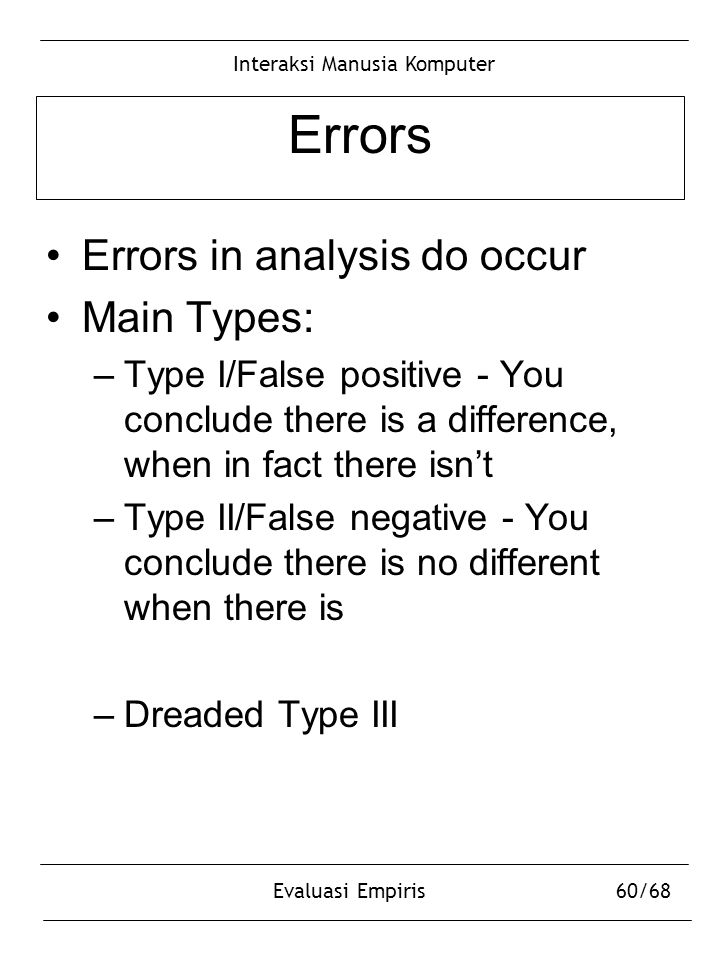 Interaksi Manusia Komputer

Errors

• Errors in analysis do occur
• Main Types:
– Type I/False positive - You conclude there is a difference, when in fact there isn’t
– Type II/False negative - You conclude there is no different when there is

– Dreaded Type III

Evaluasi Empiris 60/68